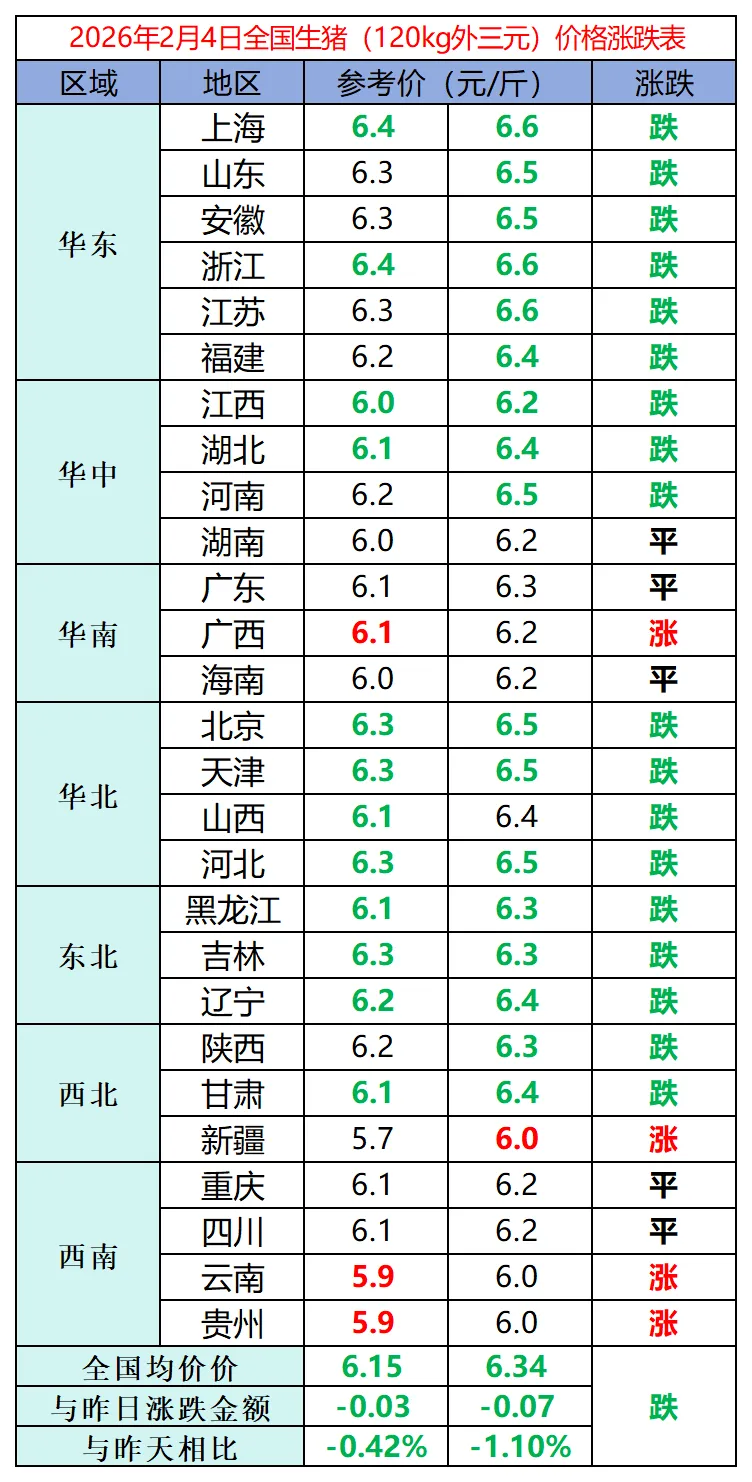 2026年2月4日全国生猪（120kg外三元）价格涨跌表

| 区域 | 地区 | 参考价（元/斤） | | 涨跌 |
|---|---|---|---|---|
| 华东 | 上海 | 6.4 | 6.6 | 跌 |
| | 山东 | 6.3 | 6.5 | 跌 |
| | 安徽 | 6.3 | 6.5 | 跌 |
| | 浙江 | 6.4 | 6.6 | 跌 |
| | 江苏 | 6.3 | 6.6 | 跌 |
| | 福建 | 6.2 | 6.4 | 跌 |
| 华中 | 江西 | 6.0 | 6.2 | 跌 |
| | 湖北 | 6.1 | 6.4 | 跌 |
| | 河南 | 6.2 | 6.5 | 跌 |
| | 湖南 | 6.0 | 6.2 | 平 |
| 华南 | 广东 | 6.1 | 6.3 | 平 |
| | 广西 | 6.1 | 6.2 | 涨 |
| | 海南 | 6.0 | 6.2 | 平 |
| 华北 | 北京 | 6.3 | 6.5 | 跌 |
| | 天津 | 6.3 | 6.5 | 跌 |
| | 山西 | 6.1 | 6.4 | 跌 |
| | 河北 | 6.3 | 6.5 | 跌 |
| 东北 | 黑龙江 | 6.1 | 6.3 | 跌 |
| | 吉林 | 6.3 | 6.3 | 跌 |
| | 辽宁 | 6.2 | 6.4 | 跌 |
| 西北 | 陕西 | 6.2 | 6.3 | 跌 |
| | 甘肃 | 6.1 | 6.4 | 跌 |
| | 新疆 | 5.7 | 6.0 | 涨 |
| 西南 | 重庆 | 6.1 | 6.2 | 平 |
| | 四川 | 6.1 | 6.2 | 平 |
| | 云南 | 5.9 | 6.0 | 涨 |
| | 贵州 | 5.9 | 6.0 | 涨 |
| 全国均价价 | | 6.15 | 6.34 | 跌 |
| 与昨日涨跌金额 | | -0.03 | -0.07 | |
| 与昨天相比 | | -0.42% | -1.10% | |